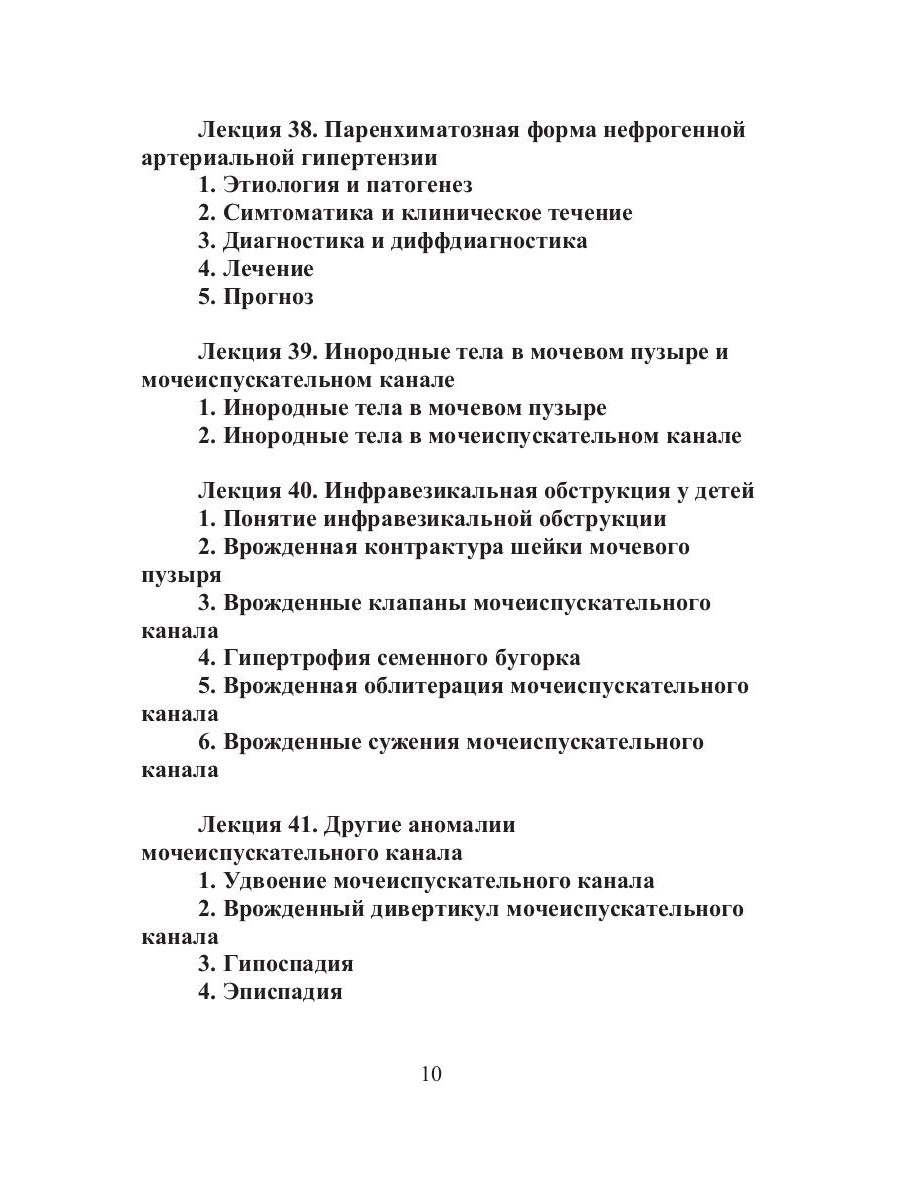 Лекция 38. Паренхиматозная форма нефрогенной артериальной гипертензии
1. Этиология и патогенез
2. Симтоматика и клиническое течение
3. Диагностика и диффдиагностика
4. Лечение
5. Прогноз

Лекция 39. Инородные тела в мочевом пузыре и мочеиспускательном канале
1. Инородные тела в мочевом пузыре
2. Инородные тела в мочеиспускательном канале

Лекция 40. Инфравезикальная обструкция у детей
1. Понятие инфравезикальной обструкции
2. Врожденная контрактура шейки мочевого пузыря
3. Врожденные клапаны мочеиспускательного канала
4. Гипертрофия семенного бугорка
5. Врожденная облитерация мочеиспускательного канала
6. Врожденные сужения мочеиспускательного канала

Лекция 41. Другие аномалии мочеиспускательного канала
1. Удвоение мочеиспускательного канала
2. Врожденный дивертикул мочеиспускательного канала
3. Гипоспадия
4. Эписпадия

10